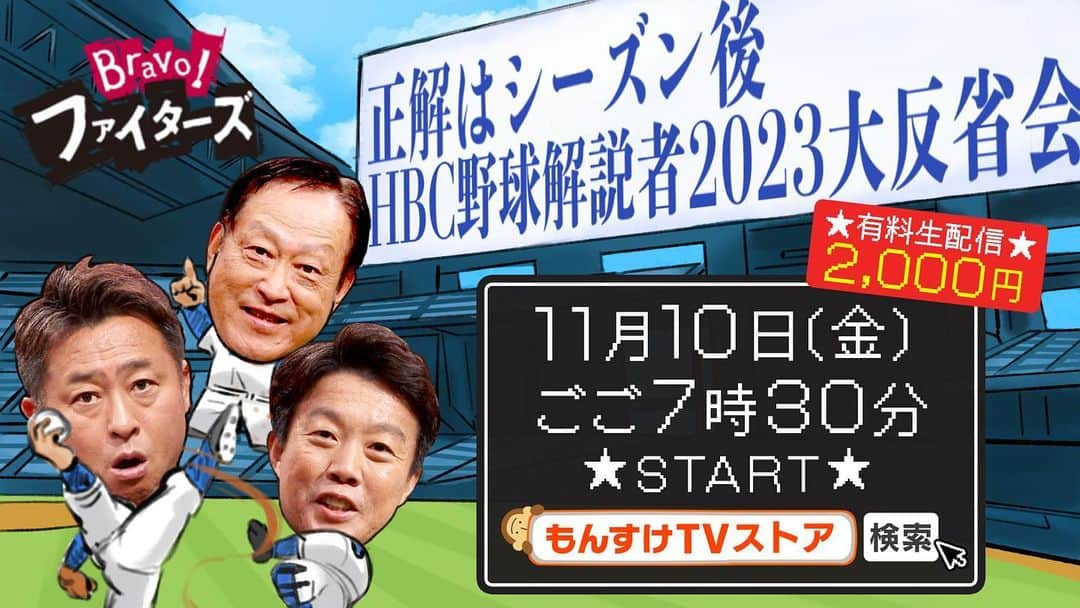 Bravo!
ファイターズ

正解はシーズン後
HBC野球解説者2023大反省会

★有料生配信★
2,000円

11月10日(金)
ごご7時30分
★START★

もんすけTVストア
検索